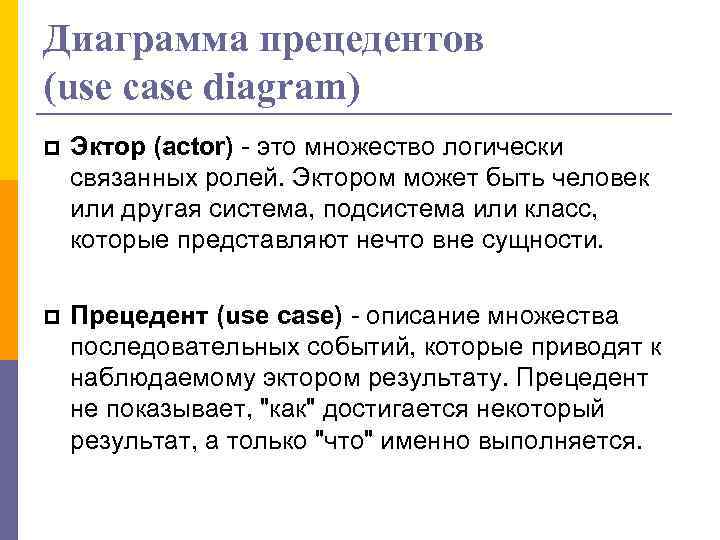 Диаграмма прецедентов (use case diagram)

Эктор (actor) - это множество логически связанных ролей. Эктором может быть человек или другая система, подсистема или класс, которые представляют нечто вне сущности.

Прецедент (use case) - описание множества последовательных событий, которые приводят к наблюдаемому эктором результату. Прецедент не показывает, "как" достигается некоторый результат, а только "что" именно выполняется.